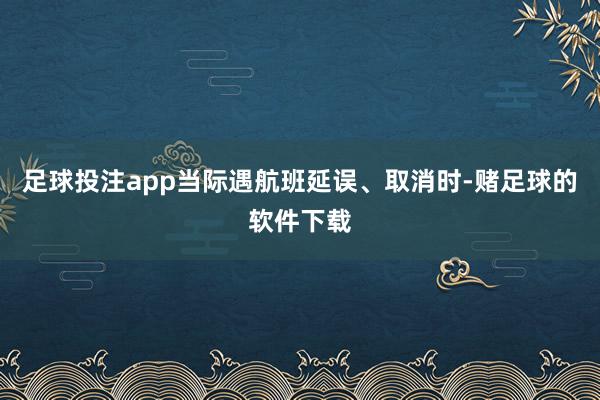 足球投注app当际遇航班延误、取消时-赌足球的软件下载